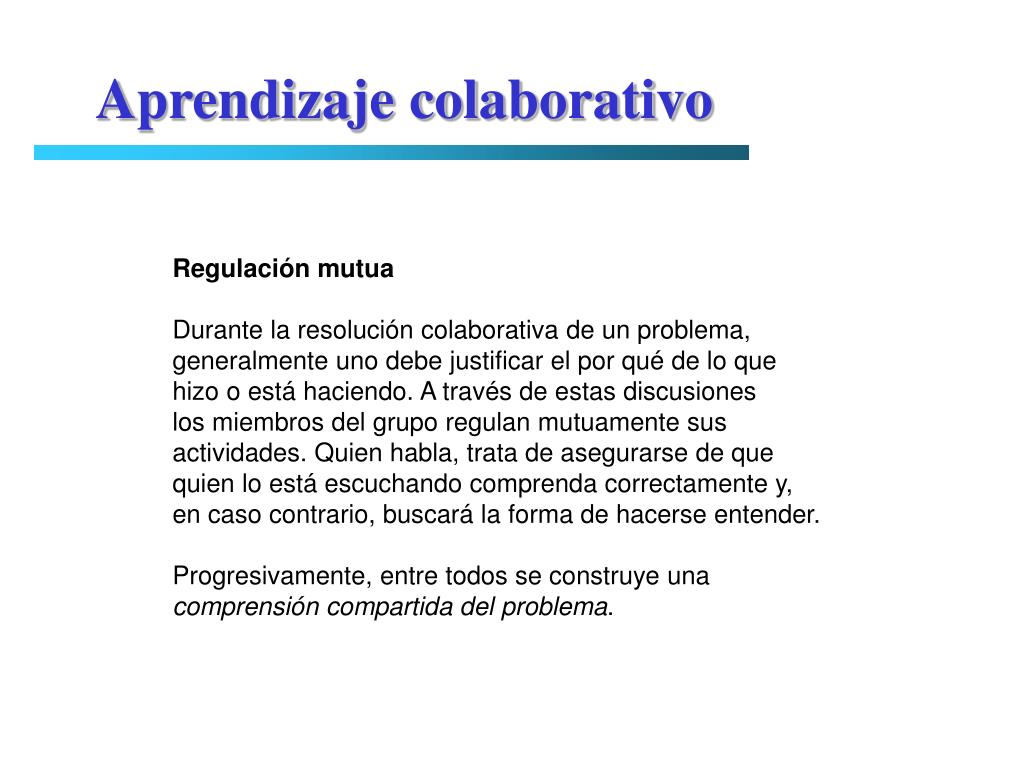 Aprendizaje colaborativo

Regulación mutua

Durante la resolución colaborativa de un problema, generalmente uno debe justificar el por qué de lo que hizo o está haciendo. A través de estas discusiones los miembros del grupo regulan mutuamente sus actividades. Quien habla, trata de asegurarse de que quien lo está escuchando comprenda correctamente y, en caso contrario, buscará la forma de hacerse entender.

Progresivamente, entre todos se construye una comprensión compartida del problema.